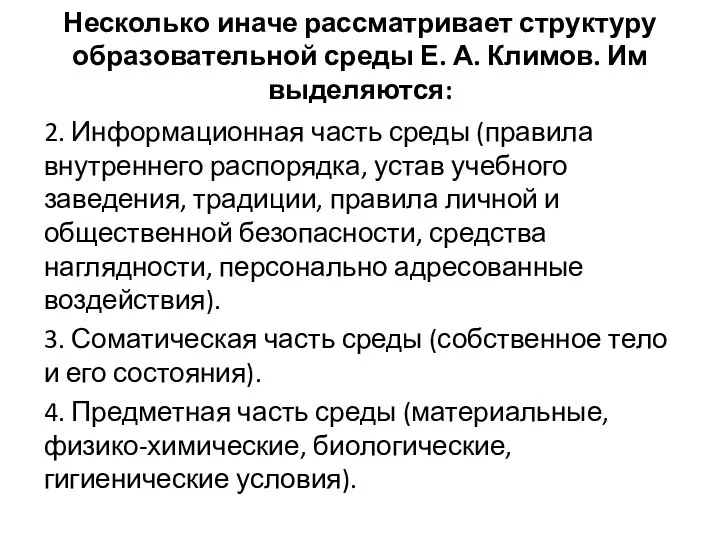 Несколько иначе рассматривает структуру образовательной среды Е. А. Климов. Им выделяются:

2. Информационная часть среды (правила внутреннего распорядка, устав учебного заведения, традиции, правила личной и общественной безопасности, средства наглядности, персонально адресованные воздействия).

3. Соматическая часть среды (собственное тело и его состояния).

4. Предметная часть среды (материальные, физико-химические, биологические, гигиенические условия).